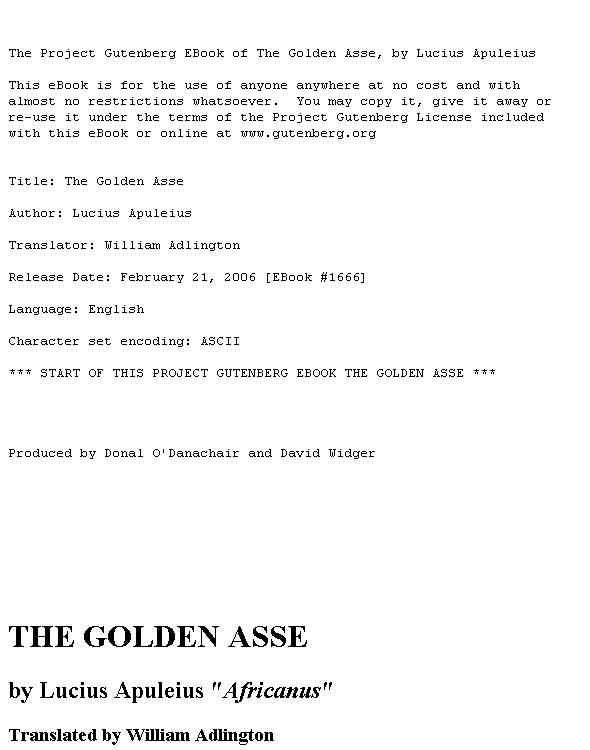 The Project Gutenberg EBook of The Golden Asse, by Lucius Apuleius

This eBook is for the use of anyone anywhere at no cost and with almost no restrictions whatsoever.  You may copy it, give it away or re-use it under the terms of the Project Gutenberg License included with this eBook or online at www.gutenberg.org

Title: The Golden Asse

Author: Lucius Apuleius

Translator: William Adlington

Release Date: February 21, 2006 [EBook #1666]

Language: English

Character set encoding: ASCII

*** START OF THIS PROJECT GUTENBERG EBOOK THE GOLDEN ASSE ***

Produced by Donal O'Danachair and David Widger

THE GOLDEN ASSE

by Lucius Apuleius "Africanus"

Translated by William Adlington